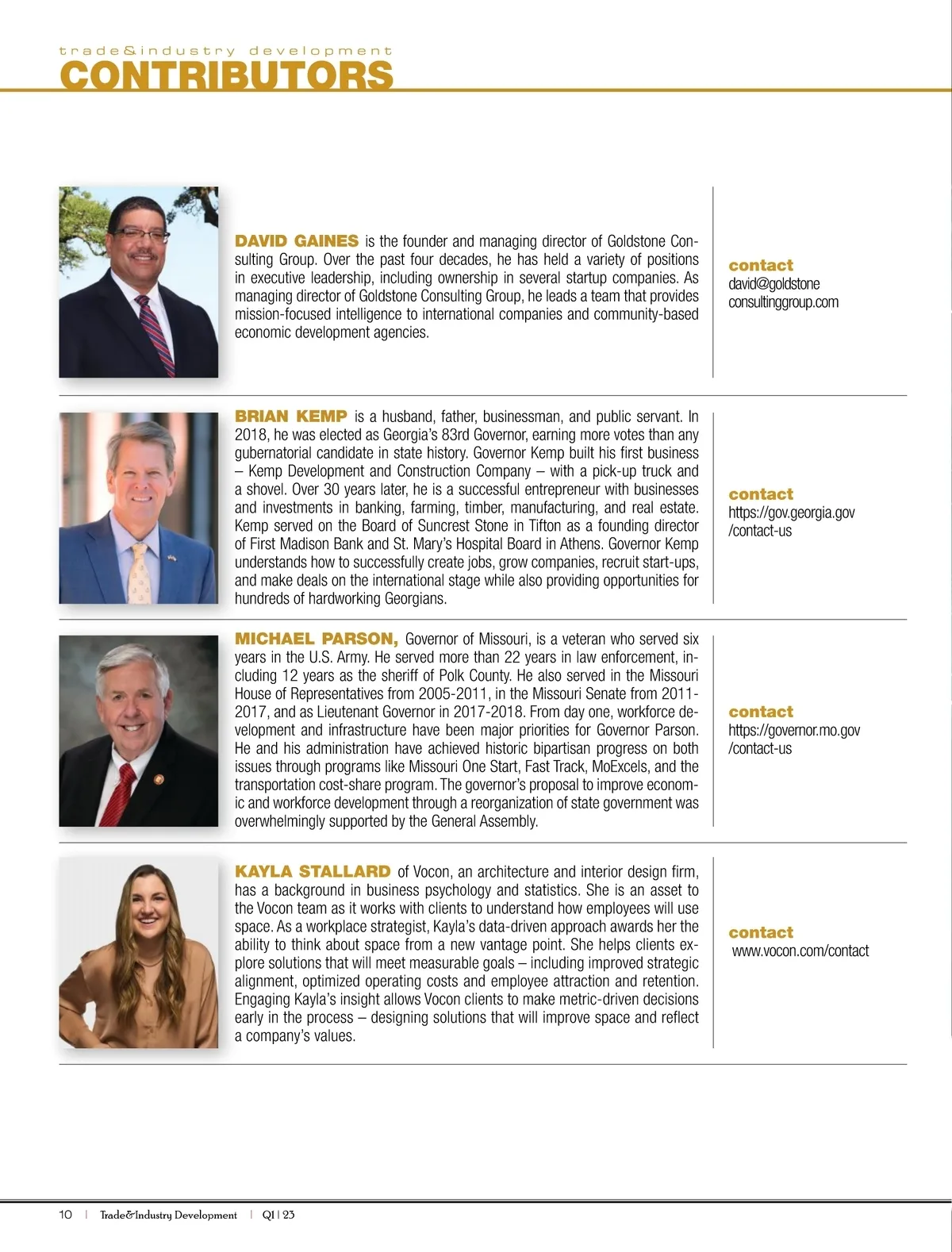 trade&industry development
CONTRIBUTORS

DAVID GAINES is the founder and managing director of Goldstone Consulting Group. Over the past four decades, he has held a variety of positions in executive leadership, including ownership in several startup companies. As managing director of Goldstone Consulting Group, he leads a team that provides mission-focused intelligence to international companies and community-based economic development agencies.

contact
david@goldstone consultinggroup.com

BRIAN KEMP is a husband, father, businessman, and public servant. In 2018, he was elected as Georgia's 83rd Governor, earning more votes than any gubernatorial candidate in state history. Governor Kemp built his first business – Kemp Development and Construction Company – with a pick-up truck and a shovel. Over 30 years later, he is a successful entrepreneur with businesses and investments in banking, farming, timber, manufacturing, and real estate. Kemp served on the Board of Suncrest Stone in Tifton as a founding director of First Madison Bank and St. Mary's Hospital Board in Athens. Governor Kemp understands how to successfully create jobs, grow companies, recruit start-ups, and make deals on the international stage while also providing opportunities for hundreds of hardworking Georgians.

contact
https://gov.georgia.gov /contact-us

MICHAEL PARSON, Governor of Missouri, is a veteran who served six years in the U.S. Army. He served more than 22 years in law enforcement, including 12 years as the sheriff of Polk County. He also served in the Missouri House of Representatives from 2005-2011, in the Missouri Senate from 2011-2017, and as Lieutenant Governor in 2017-2018. From day one, workforce development and infrastructure have been major priorities for Governor Parson. He and his administration have achieved historic bipartisan progress on both issues through programs like Missouri One Start, Fast Track, MoExcels, and the transportation cost-share program. The governor's proposal to improve economic and workforce development through a reorganization of state government was overwhelmingly supported by the General Assembly.

contact
https://governor.mo.gov /contact-us

KAYLA STALLARD of Vocon, an architecture and interior design firm, has a background in business psychology and statistics. She is an asset to the Vocon team as it works with clients to understand how employees will use space. As a workplace strategist, Kayla's data-driven approach awards her the ability to think about space from a new vantage point. She helps clients explore solutions that will meet measurable goals – including improved strategic alignment, optimized operating costs and employee attraction and retention. Engaging Kayla's insight allows Vocon clients to make metric-driven decisions early in the process – designing solutions that will improve space and reflect a company's values.

contact
www.vocon.com/contact

10 | Trade&Industry Development | Q1 | 23